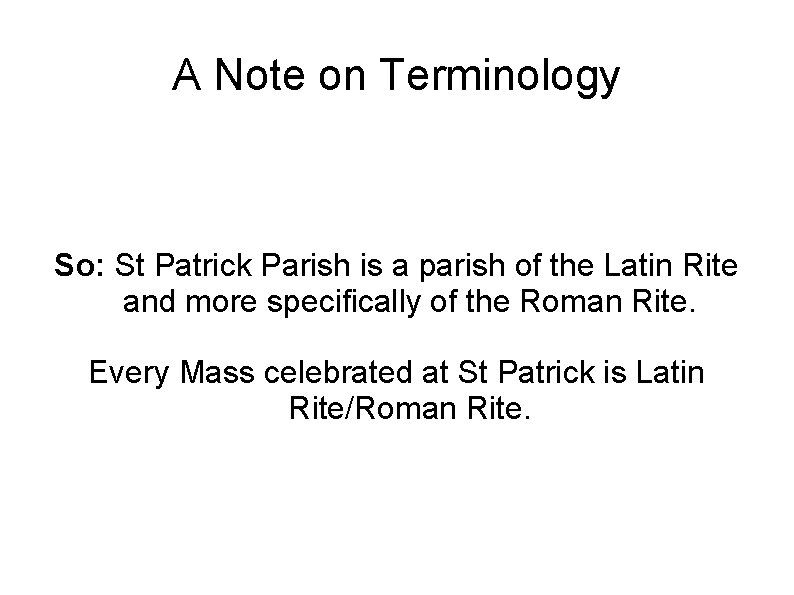 A Note on Terminology

So: St Patrick Parish is a parish of the Latin Rite and more specifically of the Roman Rite.

Every Mass celebrated at St Patrick is Latin Rite/Roman Rite.